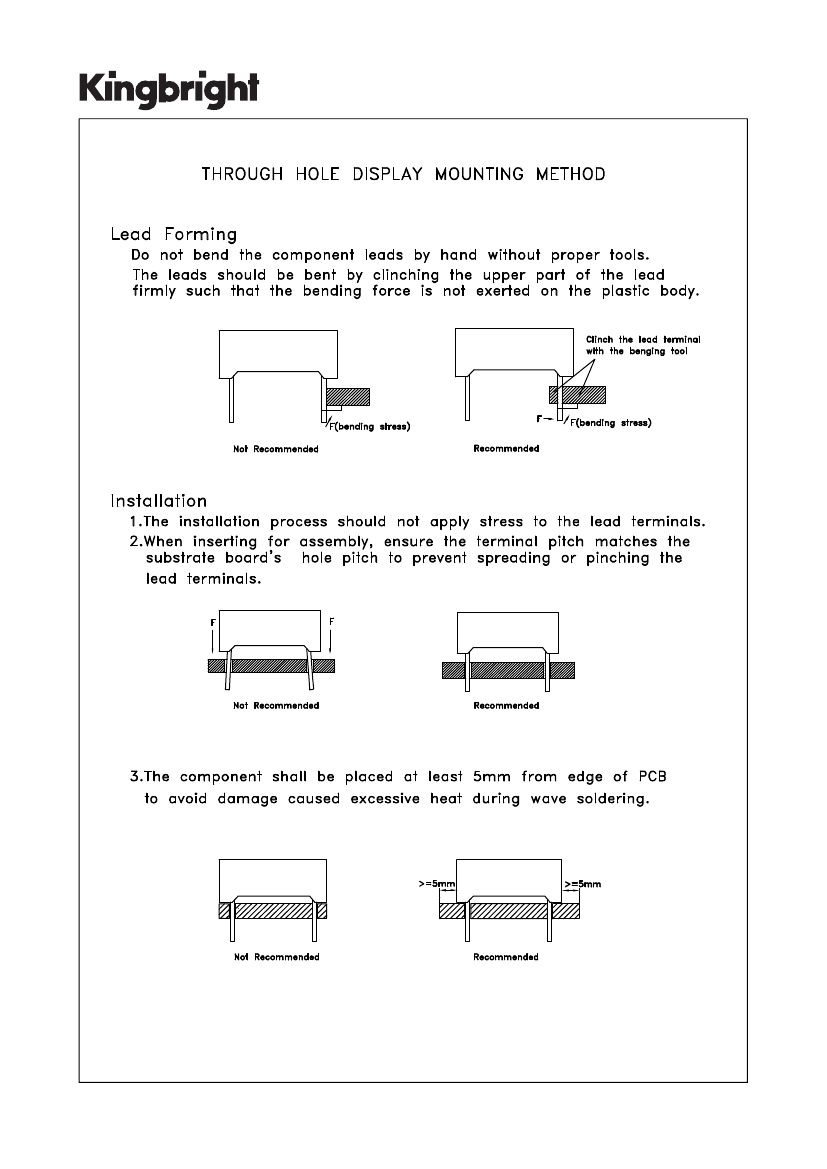 Kingbright

THROUGH HOLE DISPLAY MOUNTING METHOD

Lead Forming
Do not bend the component leads by hand without proper tools.
The leads should be bent by clinching the upper part of the lead firmly such that the bending force is not exerted on the plastic body.

F(bending stress)
Not Recommended

Clinch the lead terminal with the benging tool
F
F(bending stress)
Recommended

Installation
1.The installation process should not apply stress to the lead terminals.
2.When inserting for assembly, ensure the terminal pitch matches the substrate board's hole pitch to prevent spreading or pinching the lead terminals.

F
F
Not Recommended

Recommended

3.The component shall be placed at least 5mm from edge of PCB to avoid damage caused excessive heat during wave soldering.

Not Recommended

>=5mm
>=5mm
Recommended